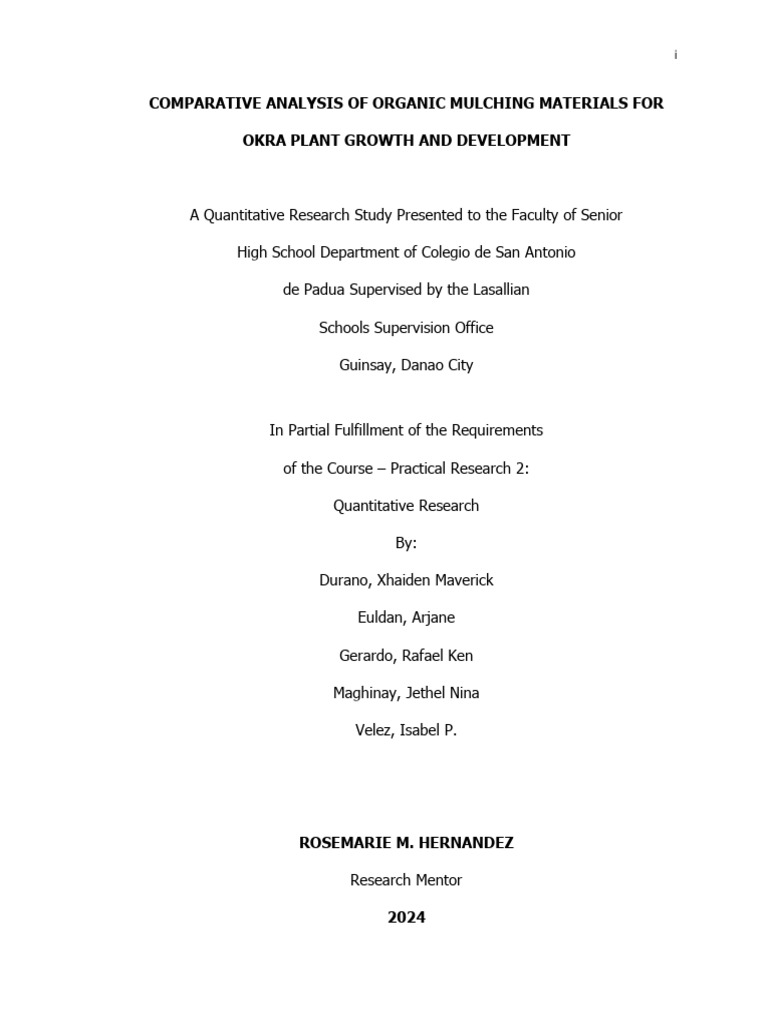 i

COMPARATIVE ANALYSIS OF ORGANIC MULCHING MATERIALS FOR OKRA PLANT GROWTH AND DEVELOPMENT

A Quantitative Research Study Presented to the Faculty of Senior High School Department of Colegio de San Antonio de Padua Supervised by the Lasallian Schools Supervision Office
Guinsay, Danao City

In Partial Fulfillment of the Requirements of the Course – Practical Research 2: Quantitative Research

By:
Durano, Xhaiden Maverick
Euldan, Arjane
Gerardo, Rafael Ken
Maghinay, Jethel Nina
Velez, Isabel P.

ROSEMARIE M. HERNANDEZ
Research Mentor
2024